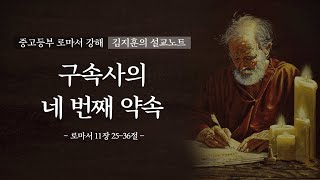 중고등부 로마서 강해 김지훈의 설교노트

구속사의
네 번째 약속

- 로마서 11장 25-36절 -